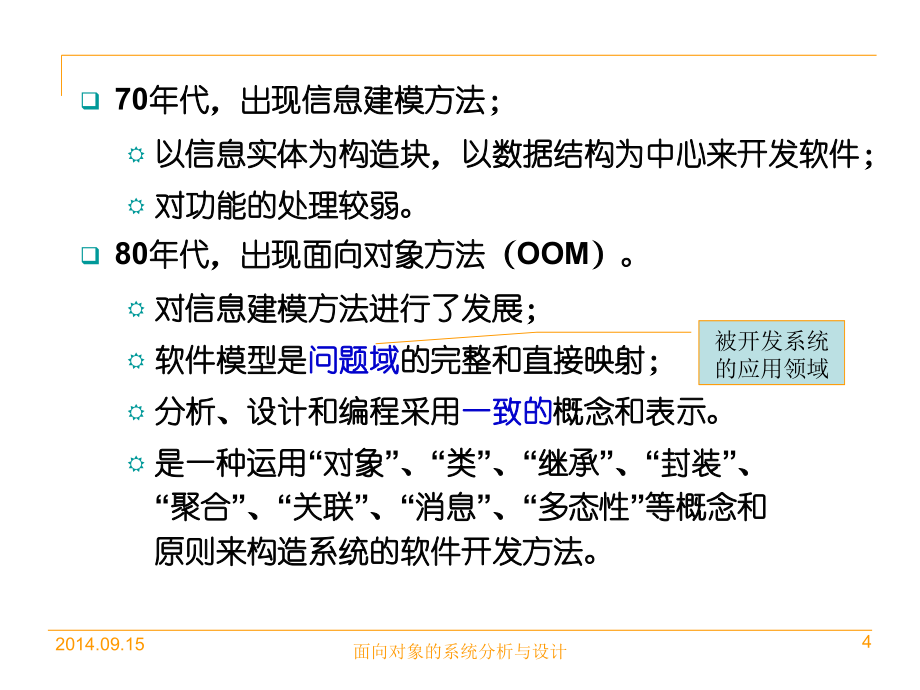 70年代，出现信息建模方法；

以信息实体为构造块，以数据结构为中心来开发软件；

对功能的处理较弱。

80年代，出现面向对象方法（OOM）。

对信息建模方法进行了发展；

软件模型是问题域的完整和直接映射；

被开发系统的应用领域

分析、设计和编程采用一致的概念和表示。

是一种运用“对象”、“类”、“继承”、“封装”、“聚合”、“关联”、“消息”、“多态性”等概念和原则来构造系统的软件开发方法。

2014.09.15

面向对象的系统分析与设计

4